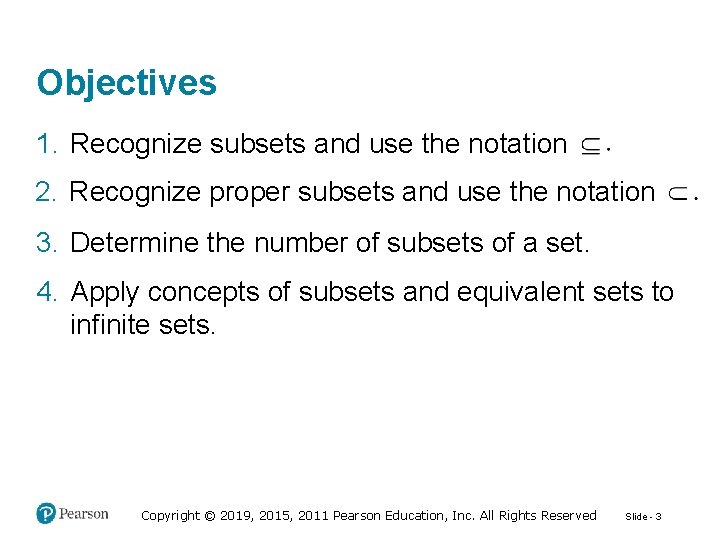 Objectives

1. Recognize subsets and use the notation $\subseteq$.

2. Recognize proper subsets and use the notation $\subset$.

3. Determine the number of subsets of a set.

4. Apply concepts of subsets and equivalent sets to infinite sets.

Pearson

Copyright © 2019, 2015, 2011 Pearson Education, Inc. All Rights Reserved

Slide - 3